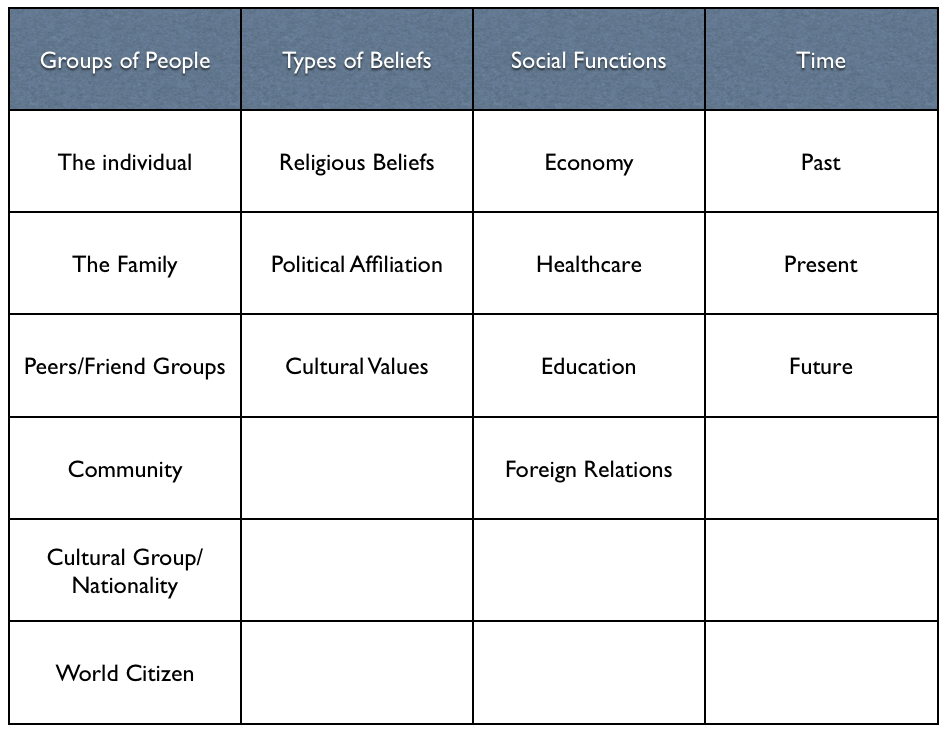 | Groups of People | Types of Beliefs | Social Functions | Time |
|---|---|---|---|
| The individual | Religious Beliefs | Economy | Past |
| The Family | Political Affiliation | Healthcare | Present |
| Peers/Friend Groups | Cultural Values | Education | Future |
| Community | | Foreign Relations | |
| Cultural Group/ Nationality | | | |
| World Citizen | | | |